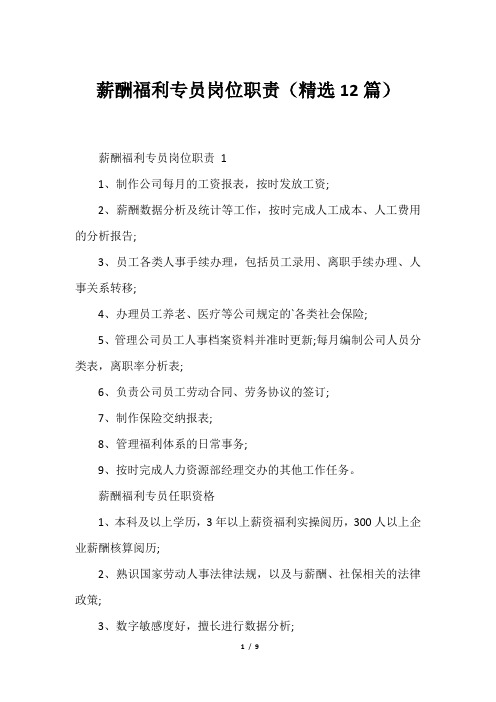 薪酬福利专员岗位职责（精选12篇）

薪酬福利专员岗位职责 1

1、制作公司每月的工资报表，按时发放工资;

2、薪酬数据分析及统计等工作，按时完成人工成本、人工费用的分析报告;

3、员工各类人事手续办理，包括员工录用、离职手续办理、人事关系转移;

4、办理员工养老、医疗等公司规定的`各类社会保险;

5、管理公司员工人事档案资料并准时更新;每月编制公司人员分类表，离职率分析表;

6、负责公司员工劳动合同、劳务协议的签订;

7、制作保险交纳报表;

8、管理福利体系的日常事务;

9、按时完成人力资源部经理交办的其他工作任务。

薪酬福利专员任职资格

1、本科及以上学历，3年以上薪资福利实操阅历，300人以上企业薪酬核算阅历;

2、熟识国家劳动人事法律法规，以及与薪酬、社保相关的法律政策;

3、数字敏感度好，擅长进行数据分析;

1 / 9